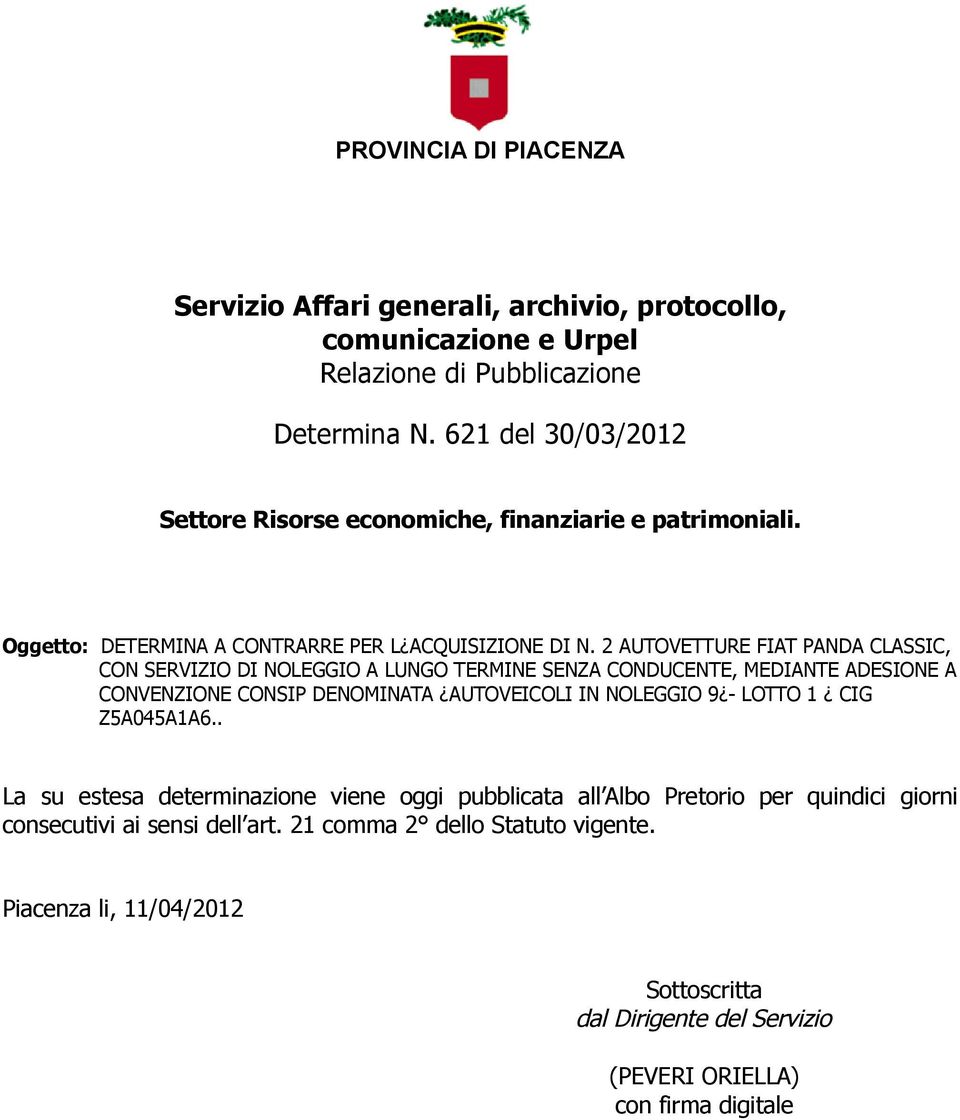 PROVINCIA DI PIACENZA

Servizio Affari generali, archivio, protocollo, comunicazione e Urpel
Relazione di Pubblicazione

Determina N. 621 del 30/03/2012

Settore Risorse economiche, finanziarie e patrimoniali.

Oggetto: DETERMINA A CONTRARRE PER L¿ACQUISIZIONE DI N. 2 AUTOVETTURE FIAT PANDA CLASSIC, CON SERVIZIO DI NOLEGGIO A LUNGO TERMINE SENZA CONDUCENTE, MEDIANTE ADESIONE A CONVENZIONE CONSIP DENOMINATA ¿AUTOVEICOLI IN NOLEGGIO 9¿- LOTTO 1 ¿ CIG Z5A045A1A6..

La su estesa determinazione viene oggi pubblicata all Albo Pretorio per quindici giorni consecutivi ai sensi dell art. 21 comma 2° dello Statuto vigente.

Piacenza li, 11/04/2012

Sottoscritta
dal Dirigente del Servizio

(PEVERI ORIELLA)
con firma digitale